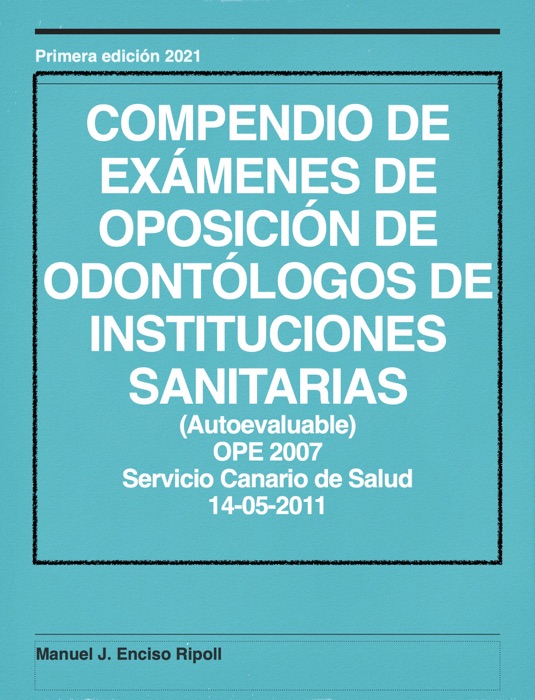 Primera edición 2021

COMPENDIO DE EXÁMENES DE OPOSICIÓN DE ODONTÓLOGOS DE INSTITUCIONES SANITARIAS
(Autoevaluable)
OPE 2007
Servicio Canario de Salud
14-05-2011

Manuel J. Enciso Ripoll